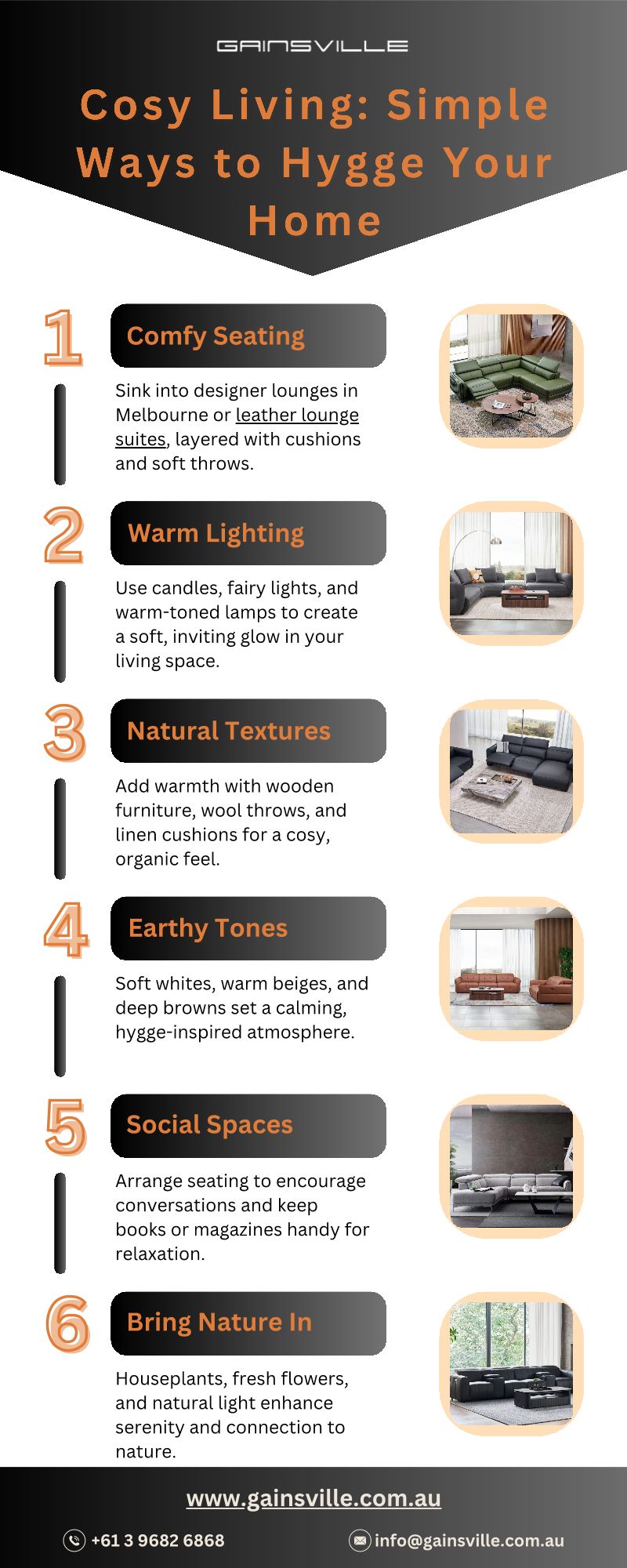 GAINSVILLE

Cosy Living: Simple Ways to Hygge Your Home

1

Comfy Seating

Sink into designer lounges in Melbourne or leather lounge suites, layered with cushions and soft throws.

2

Warm Lighting

Use candles, fairy lights, and warm-toned lamps to create a soft, inviting glow in your living space.

3

Natural Textures

Add warmth with wooden furniture, wool throws, and linen cushions for a cosy, organic feel.

4

Earthy Tones

Soft whites, warm beiges, and deep browns set a calming, hygge-inspired atmosphere.

5

Social Spaces

Arrange seating to encourage conversations and keep books or magazines handy for relaxation.

6

Bring Nature In

Houseplants, fresh flowers, and natural light enhance serenity and connection to nature.

www.gainsville.com.au

+61 3 9682 6868

info@gainsville.com.au